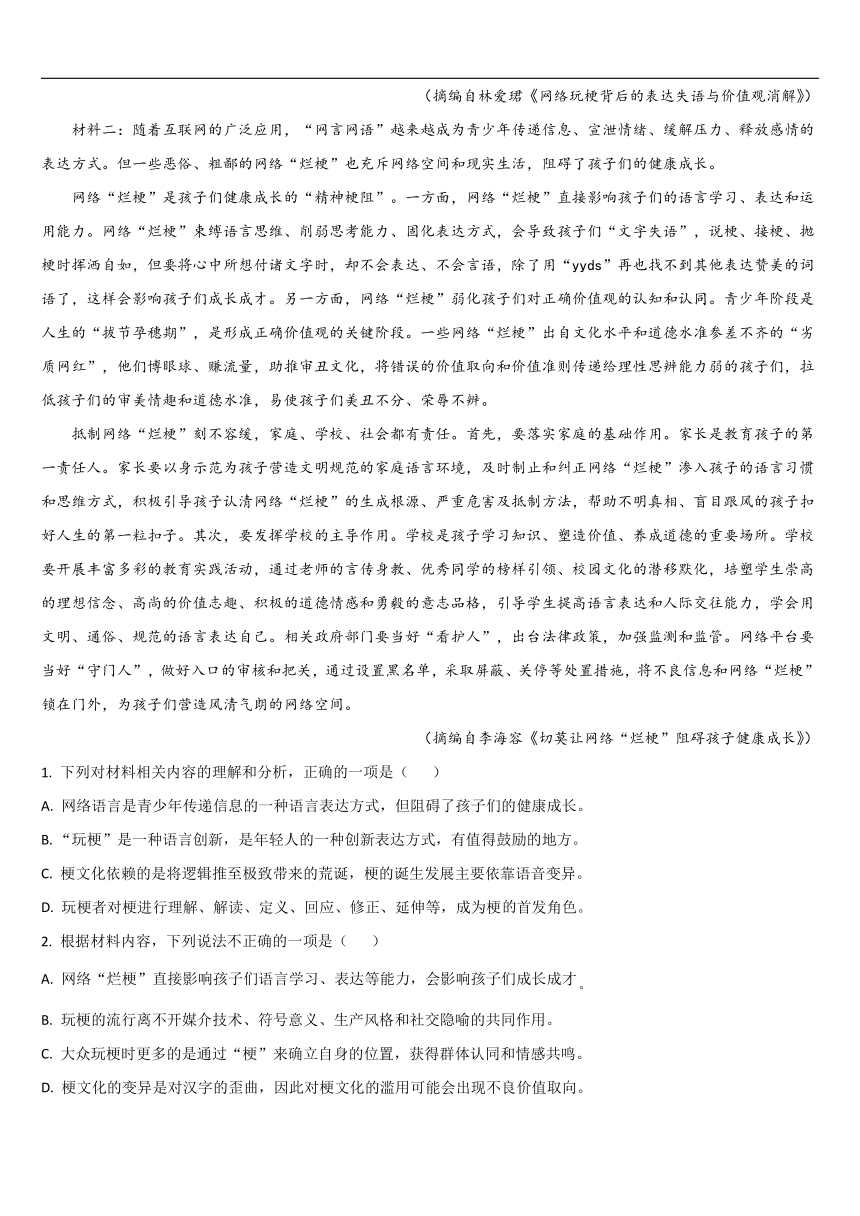 （摘编自林爱珺《网络玩梗背后的表达失语与价值观消解》）

材料二：随着互联网的广泛应用，“网言网语”越来越成为青少年传递信息、宣泄情绪、缓解压力、释放感情的表达方式。但一些恶俗、粗鄙的网络“烂梗”也充斥网络空间和现实生活，阻碍了孩子们的健康成长。

网络“烂梗”是孩子们健康成长的“精神梗阻”。一方面，网络“烂梗”直接影响孩子们的语言学习、表达和运用能力。网络“烂梗”束缚语言思维、削弱思考能力、固化表达方式，会导致孩子们“文字失语”，说梗、接梗、抛梗时挥洒自如，但要将心中所想付诸文字时，却不会表达、不会言语，除了用“yyds”再也找不到其他表达赞美的词语了，这样会影响孩子们成长成才。另一方面，网络“烂梗”弱化孩子们对正确价值观的认知和认同。青少年阶段是人生的“拔节孕穗期”，是形成正确价值观的关键阶段。一些网络“烂梗”出自文化水平和道德水准参差不齐的“劣质网红”，他们博眼球、赚流量，助推审丑文化，将错误的价值取向和价值准则传递给理性思辨能力弱的孩子们，拉低孩子们的审美情趣和道德水准，易使孩子们美丑不分、荣辱不辨。

抵制网络“烂梗”刻不容缓，家庭、学校、社会都有责任。首先，要落实家庭的基础作用。家长是教育孩子的第一责任人。家长要以身示范为孩子营造文明规范的家庭语言环境，及时制止和纠正网络“烂梗”渗入孩子的语言习惯和思维方式，积极引导孩子认清网络“烂梗”的生成根源、严重危害及抵制方法，帮助不明真相、盲目跟风的孩子扣好人生的第一粒扣子。其次，要发挥学校的主导作用。学校是孩子学习知识、塑造价值、养成道德的重要场所。学校要开展丰富多彩的教育实践活动，通过老师的言传身教、优秀同学的榜样引领、校园文化的潜移默化，培塑学生崇高的理想信念、高尚的价值志趣、积极的道德情感和勇毅的意志品格，引导学生提高语言表达和人际交往能力，学会用文明、通俗、规范的语言表达自己。相关政府部门要当好“看护人”，出台法律政策，加强监测和监管。网络平台要当好“守门人”，做好入口的审核和把关，通过设置黑名单，采取屏蔽、关停等处置措施，将不良信息和网络“烂梗”锁在门外，为孩子们营造风清气朗的网络空间。

（摘编自李海容《切莫让网络“烂梗”阻碍孩子健康成长》）

1. 下列对材料相关内容的理解和分析，正确的一项是（　　）

A. 网络语言是青少年传递信息的一种语言表达方式，但阻碍了孩子们的健康成长。

B. “玩梗”是一种语言创新，是年轻人的一种创新表达方式，有值得鼓励的地方。

C. 梗文化依赖的是将逻辑推至极致带来的荒诞，梗的诞生发展主要依靠语音变异。

D. 玩梗者对梗进行理解、解读、定义、回应、修正、延伸等，成为梗的首发角色。

2. 根据材料内容，下列说法不正确的一项是（　　）

A. 网络“烂梗”直接影响孩子们语言学习、表达等能力，会影响孩子们成长成才。

B. 玩梗的流行离不开媒介技术、符号意义、生产风格和社交隐喻的共同作用。

C. 大众玩梗时更多的是通过“梗”来确立自身的位置，获得群体认同和情感共鸣。

D. 梗文化的变异是对汉字的歪曲，因此对梗文化的滥用可能会出现不良价值取向。